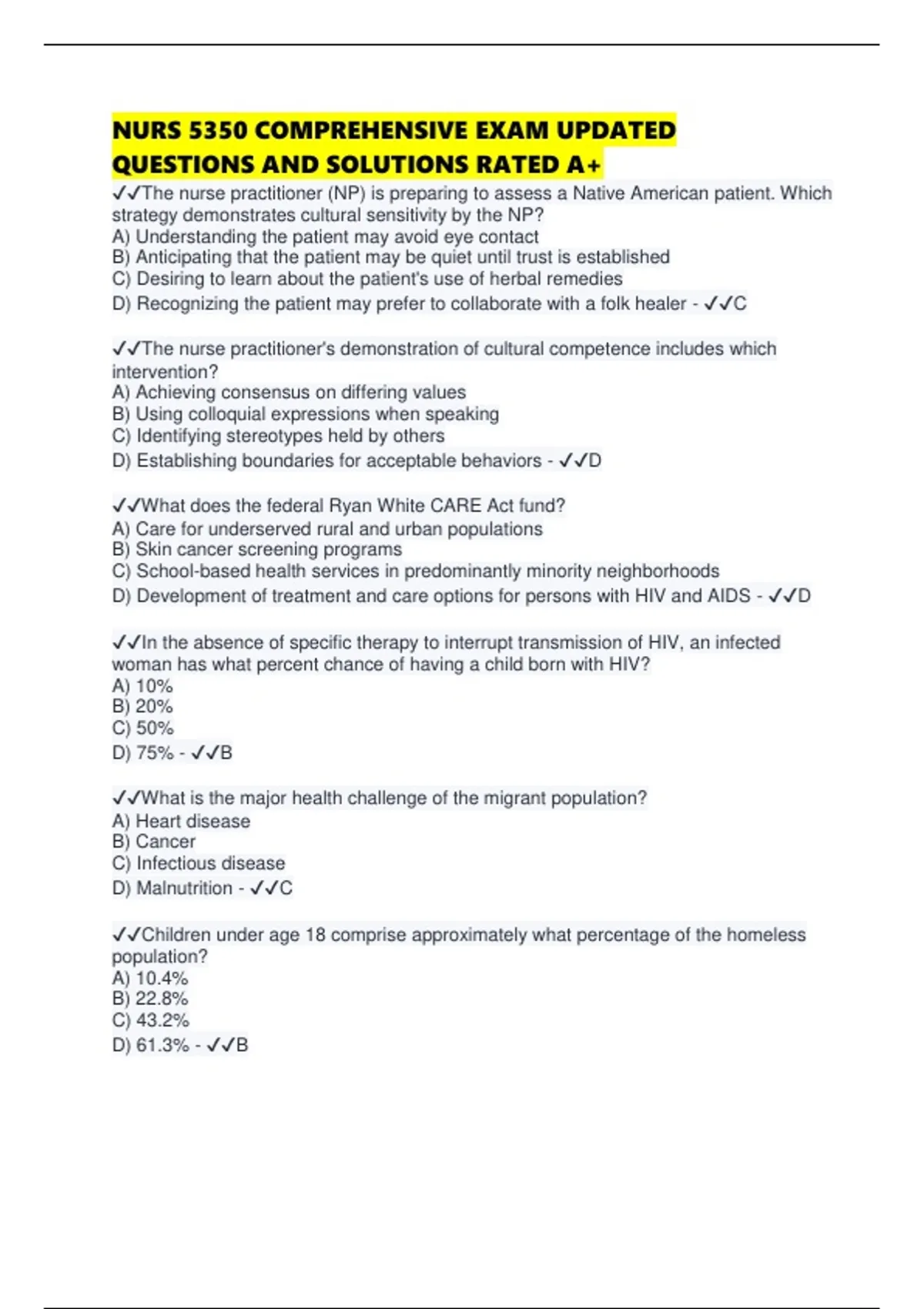 NURS 5350 COMPREHENSIVE EXAM UPDATED QUESTIONS AND SOLUTIONS RATED A+

✓✓The nurse practitioner (NP) is preparing to assess a Native American patient. Which strategy demonstrates cultural sensitivity by the NP?
A) Understanding the patient may avoid eye contact
B) Anticipating that the patient may be quiet until trust is established
C) Desiring to learn about the patient's use of herbal remedies
D) Recognizing the patient may prefer to collaborate with a folk healer - ✓✓C

✓✓The nurse practitioner's demonstration of cultural competence includes which intervention?
A) Achieving consensus on differing values
B) Using colloquial expressions when speaking
C) Identifying stereotypes held by others
D) Establishing boundaries for acceptable behaviors - ✓✓D

✓✓What does the federal Ryan White CARE Act fund?
A) Care for underserved rural and urban populations
B) Skin cancer screening programs
C) School-based health services in predominantly minority neighborhoods
D) Development of treatment and care options for persons with HIV and AIDS - ✓✓D

✓✓In the absence of specific therapy to interrupt transmission of HIV, an infected woman has what percent chance of having a child born with HIV?
A) 10%
B) 20%
C) 50%
D) 75% - ✓✓B

✓✓What is the major health challenge of the migrant population?
A) Heart disease
B) Cancer
C) Infectious disease
D) Malnutrition - ✓✓C

✓✓Children under age 18 comprise approximately what percentage of the homeless population?
A) 10.4%
B) 22.8%
C) 43.2%
D) 61.3% - ✓✓B